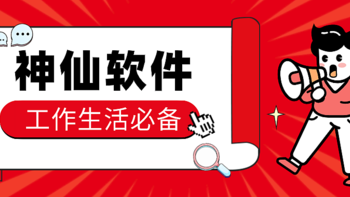 神仙软件

工作生活必备